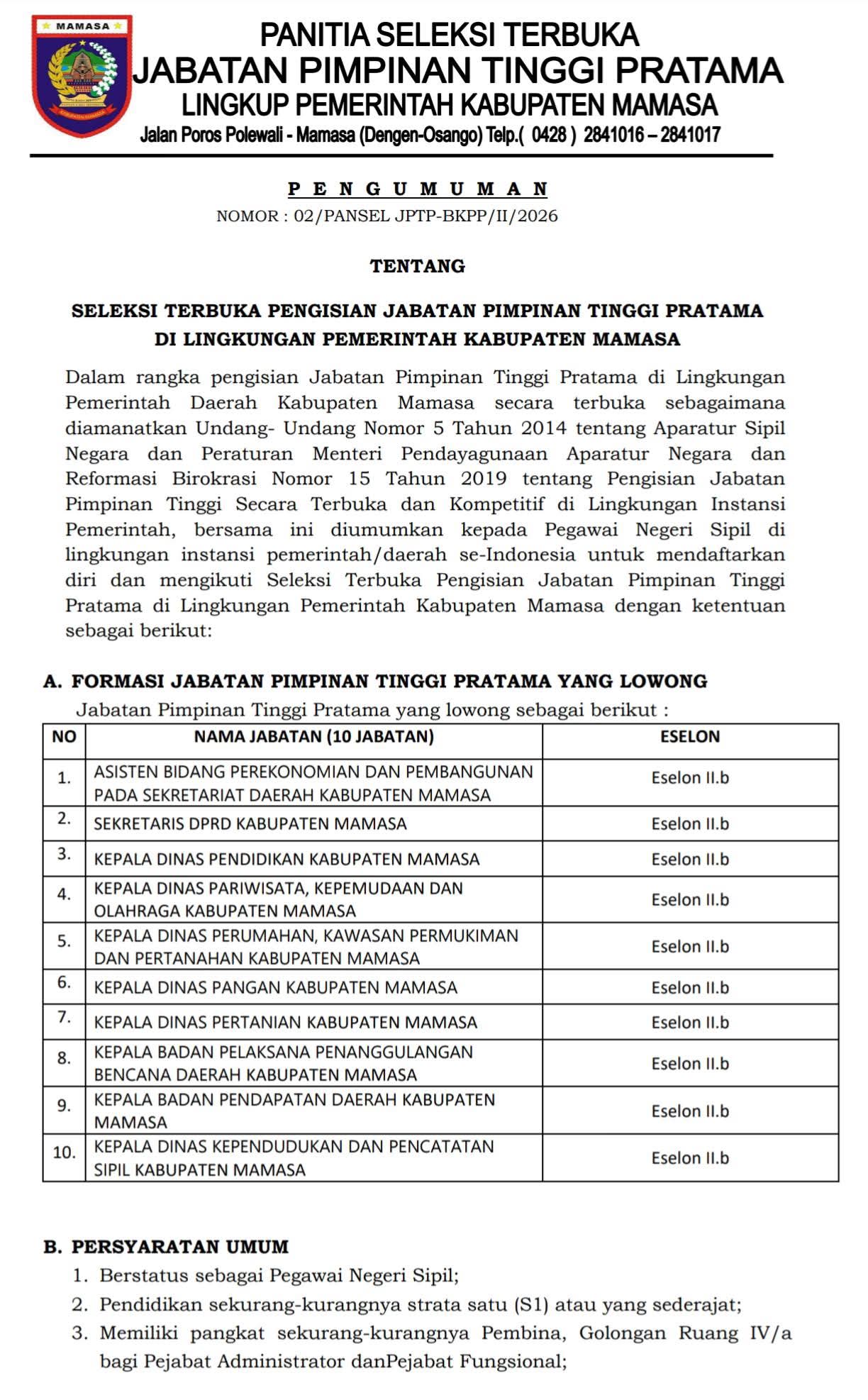 MAMASA

PANITIA SELEKSI TERBUKA
JABATAN PIMPINAN TINGGI PRATAMA
LINGKUP PEMERINTAH KABUPATEN MAMASA
Jalan Poros Polewali - Mamasa (Dengen-Osango) Telp.( 0428 ) 2841016 – 2841017

P E N G U M U M A N
NOMOR : 02/PANSEL JPTP-BKPP/II/2026

TENTANG

SELEKSI TERBUKA PENGISIAN JABATAN PIMPINAN TINGGI PRATAMA
DI LINGKUNGAN PEMERINTAH KABUPATEN MAMASA

Dalam rangka pengisian Jabatan Pimpinan Tinggi Pratama di Lingkungan Pemerintah Daerah Kabupaten Mamasa secara terbuka sebagaimana diamanatkan Undang- Undang Nomor 5 Tahun 2014 tentang Aparatur Sipil Negara dan Peraturan Menteri Pendayagunaan Aparatur Negara dan Reformasi Birokrasi Nomor 15 Tahun 2019 tentang Pengisian Jabatan Pimpinan Tinggi Secara Terbuka dan Kompetitif di Lingkungan Instansi Pemerintah, bersama ini diumumkan kepada Pegawai Negeri Sipil di lingkungan instansi pemerintah/daerah se-Indonesia untuk mendaftarkan diri dan mengikuti Seleksi Terbuka Pengisian Jabatan Pimpinan Tinggi Pratama di Lingkungan Pemerintah Kabupaten Mamasa dengan ketentuan sebagai berikut:

A. FORMASI JABATAN PIMPINAN TINGGI PRATAMA YANG LOWONG
Jabatan Pimpinan Tinggi Pratama yang lowong sebagai berikut :

| NO | NAMA JABATAN (10 JABATAN) | ESELON |
|---|---|---|
| 1. | ASISTEN BIDANG PEREKONOMIAN DAN PEMBANGUNAN PADA SEKRETARIAT DAERAH KABUPATEN MAMASA | Eselon II.b |
| 2. | SEKRETARIS DPRD KABUPATEN MAMASA | Eselon II.b |
| 3. | KEPALA DINAS PENDIDIKAN KABUPATEN MAMASA | Eselon II.b |
| 4. | KEPALA DINAS PARIWISATA, KEPEMUDAAN DAN OLAHRAGA KABUPATEN MAMASA | Eselon II.b |
| 5. | KEPALA DINAS PERUMAHAN, KAWASAN PERMUKIMAN DAN PERTANAHAN KABUPATEN MAMASA | Eselon II.b |
| 6. | KEPALA DINAS PANGAN KABUPATEN MAMASA | Eselon II.b |
| 7. | KEPALA DINAS PERTANIAN KABUPATEN MAMASA | Eselon II.b |
| 8. | KEPALA BADAN PELAKSANA PENANGGULANGAN BENCANA DAERAH KABUPATEN MAMASA | Eselon II.b |
| 9. | KEPALA BADAN PENDAPATAN DAERAH KABUPATEN MAMASA | Eselon II.b |
| 10. | KEPALA DINAS KEPENDUDUKAN DAN PENCATATAN SIPIL KABUPATEN MAMASA | Eselon II.b |

B. PERSYARATAN UMUM
1. Berstatus sebagai Pegawai Negeri Sipil;
2. Pendidikan sekurang-kurangnya strata satu (S1) atau yang sederajat;
3. Memiliki pangkat sekurang-kurangnya Pembina, Golongan Ruang IV/a bagi Pejabat Administrator danPejabat Fungsional;